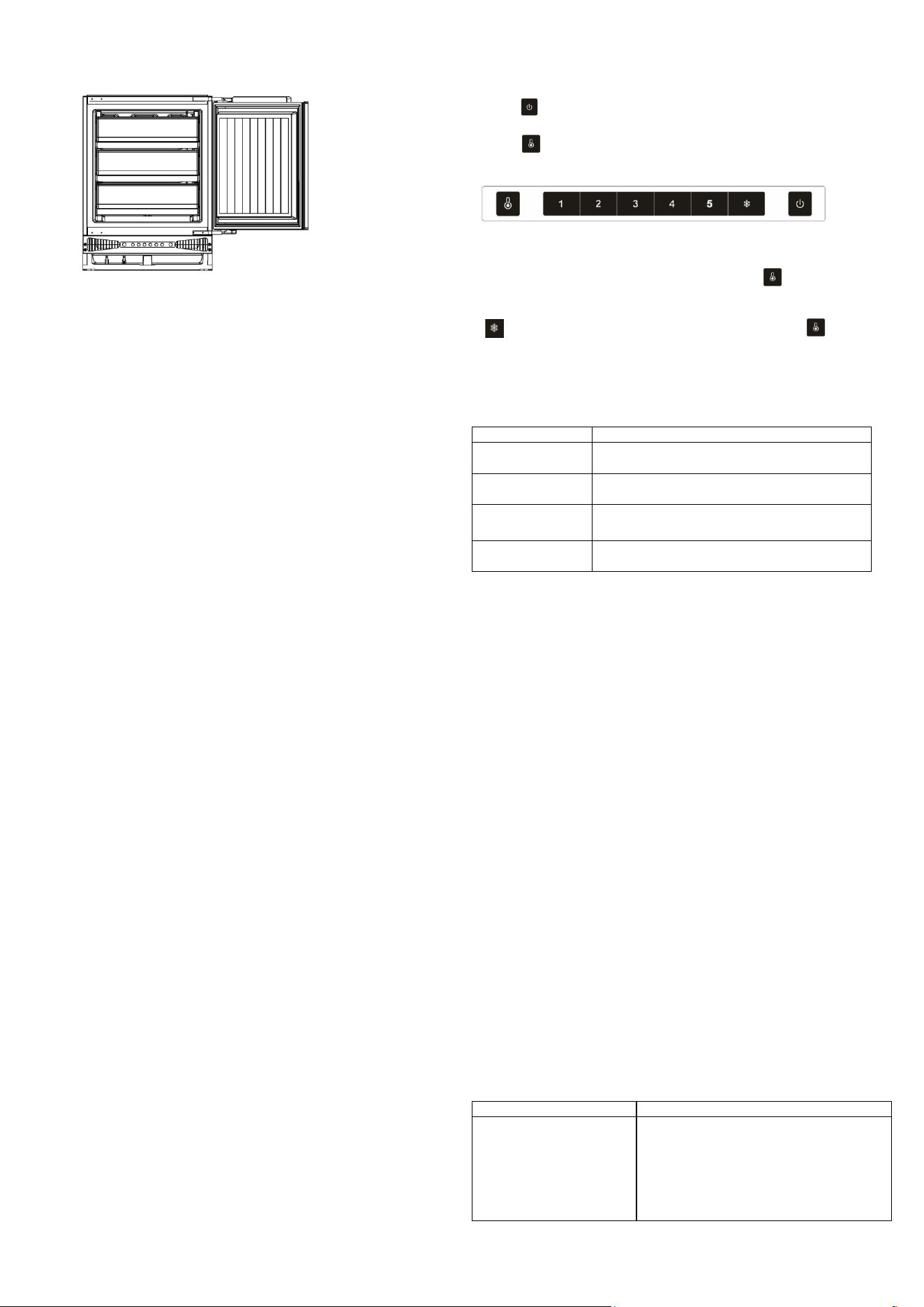 1 2 3 4 5